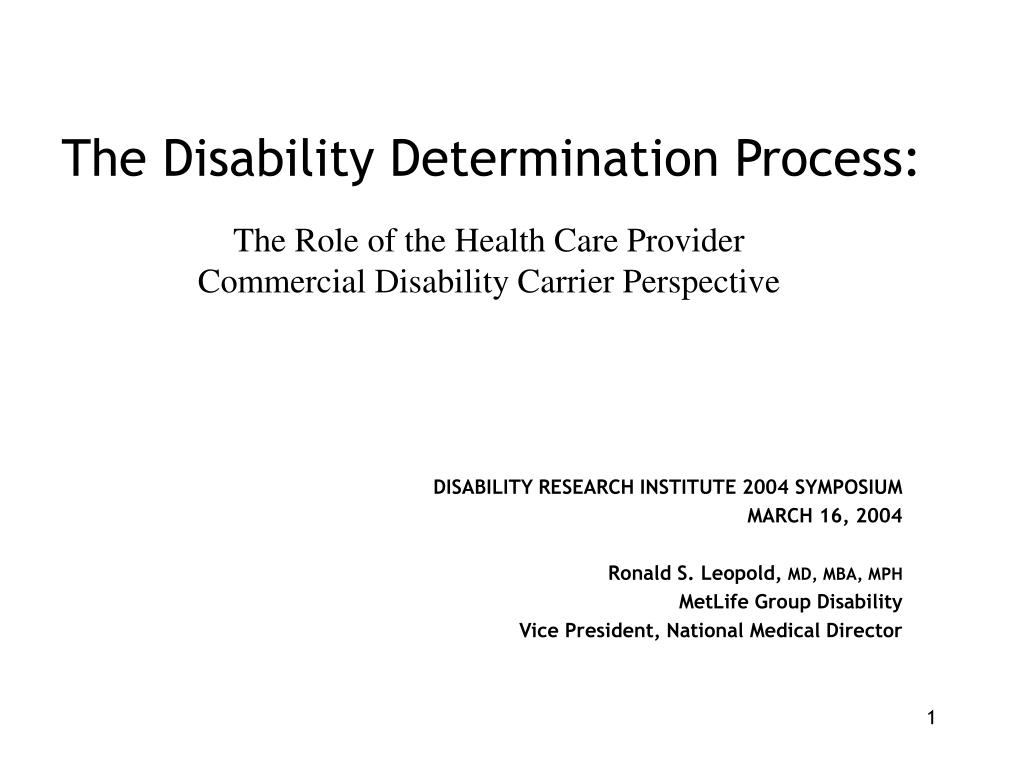 The Disability Determination Process:

The Role of the Health Care Provider
Commercial Disability Carrier Perspective

DISABILITY RESEARCH INSTITUTE 2004 SYMPOSIUM
MARCH 16, 2004

Ronald S. Leopold, MD, MBA, MPH
MetLife Group Disability
Vice President, National Medical Director

1